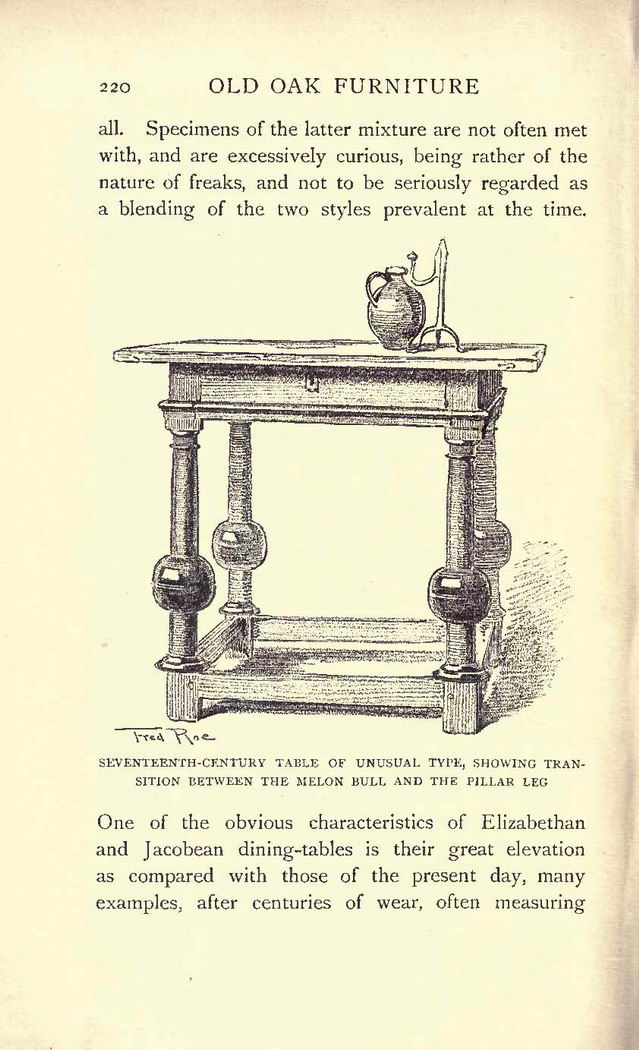 220 OLD OAK FURNITURE

all. Specimens of the latter mixture are not often met with, and are excessively curious, being rather of the nature of freaks, and not to be seriously regarded as a blending of the two styles prevalent at the time.

Fred Roe

SEVENTEENTH-CENTURY TABLE OF UNUSUAL TYPE, SHOWING TRANSITION BETWEEN THE MELON BULL AND THE PILLAR LEG

One of the obvious characteristics of Elizabethan and Jacobean dining-tables is their great elevation as compared with those of the present day, many examples, after centuries of wear, often measuring